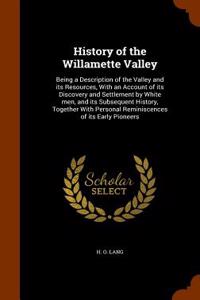 History of the Willamette Valley

Being a Description of the Valley and its Resources, With an Account of its Discovery and Settlement by White men, and its Subsequent History, Together With Personal Reminiscences of its Early Pioneers

Scholar SELECT

H. O. LANG